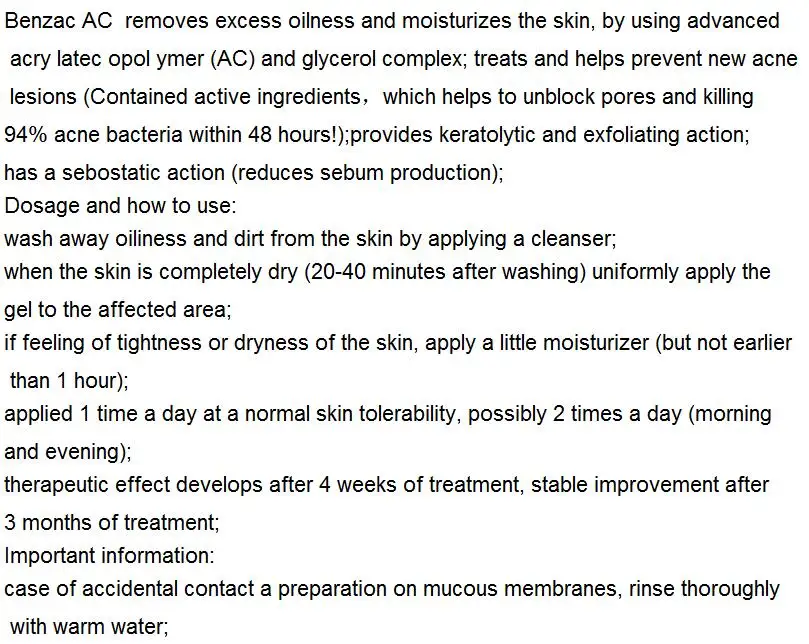 Benzac AC removes excess oilness and moisturizes the skin, by using advanced acry latec opol ymer (AC) and glycerol complex; treats and helps prevent new acne lesions (Contained active ingredients， which helps to unblock pores and killing 94% acne bacteria within 48 hours!);provides keratolytic and exfoliating action;
has a sebostatic action (reduces sebum production);
Dosage and how to use:
wash away oiliness and dirt from the skin by applying a cleanser;
when the skin is completely dry (20-40 minutes after washing) uniformly apply the gel to the affected area;
if feeling of tightness or dryness of the skin, apply a little moisturizer (but not earlier than 1 hour);
applied 1 time a day at a normal skin tolerability, possibly 2 times a day (morning and evening);
therapeutic effect develops after 4 weeks of treatment, stable improvement after 3 months of treatment;
Important information:
case of accidental contact a preparation on mucous membranes, rinse thoroughly with warm water;